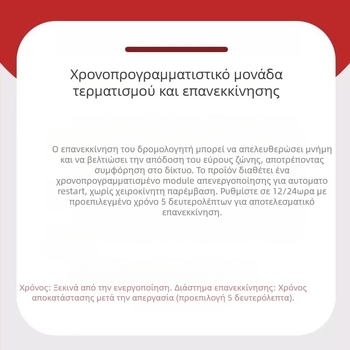 Χρονοπρογραμματιστικό μονάδα τερματισμού και επανεκκίνησης

Ο επανεκκίνηση του δρομολογητή μπορεί να απελευθερώσει μνήμη και να βελτιώσει την απόδοση του εύρους ζώνης, αποτρέποντας συμφόρηση στο δίκτυο. Το προϊόν διαθέτει ένα χρονοπρογραμματισμένο module απενεργοποίησης για αυτοματο restart, χωρίς χειροκίνητη παρέμβαση. Ρυθμίστε σε 12/24ωρα με προεπιλεγμένο χρόνο 5 δευτερολέπτων για αποτελεσματικό επανεκκίνηση.

Χρόνος: Ξεκινά από την ενεργοποίηση. Διάστημα επανεκκίνησης: Χρόνος αποκατάστασης μετά την απεργασία (προεπιλογή 5 δευτερόλεπτα).